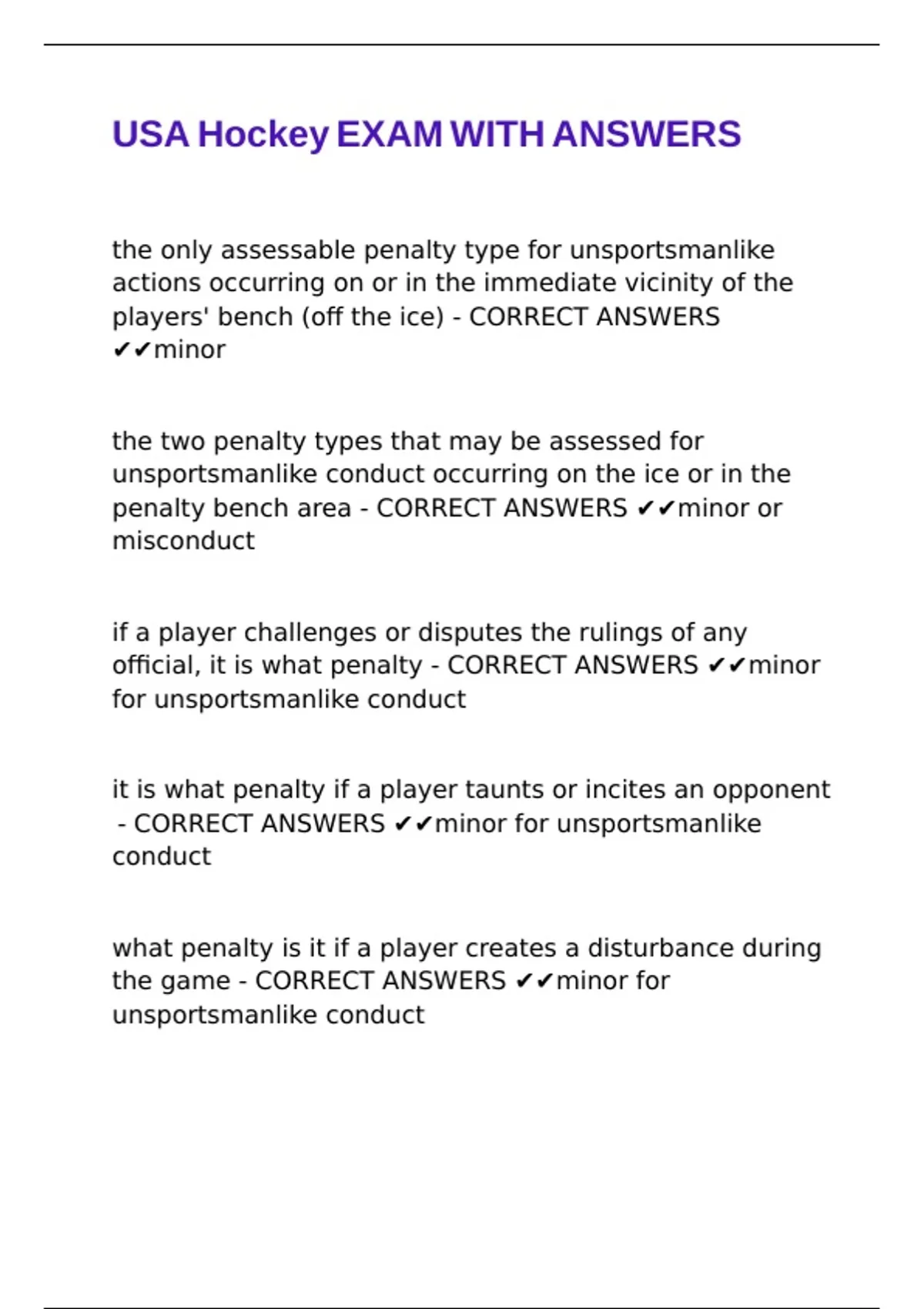 USA Hockey EXAM WITH ANSWERS

the only assessable penalty type for unsportsmanlike actions occurring on or in the immediate vicinity of the players' bench (off the ice) - CORRECT ANSWERS ✔✔minor

the two penalty types that may be assessed for unsportsmanlike conduct occurring on the ice or in the penalty bench area - CORRECT ANSWERS ✔✔minor or misconduct

if a player challenges or disputes the rulings of any official, it is what penalty - CORRECT ANSWERS ✔✔minor for unsportsmanlike conduct

it is what penalty if a player taunts or incites an opponent - CORRECT ANSWERS ✔✔minor for unsportsmanlike conduct

what penalty is it if a player creates a disturbance during the game - CORRECT ANSWERS ✔✔minor for unsportsmanlike conduct